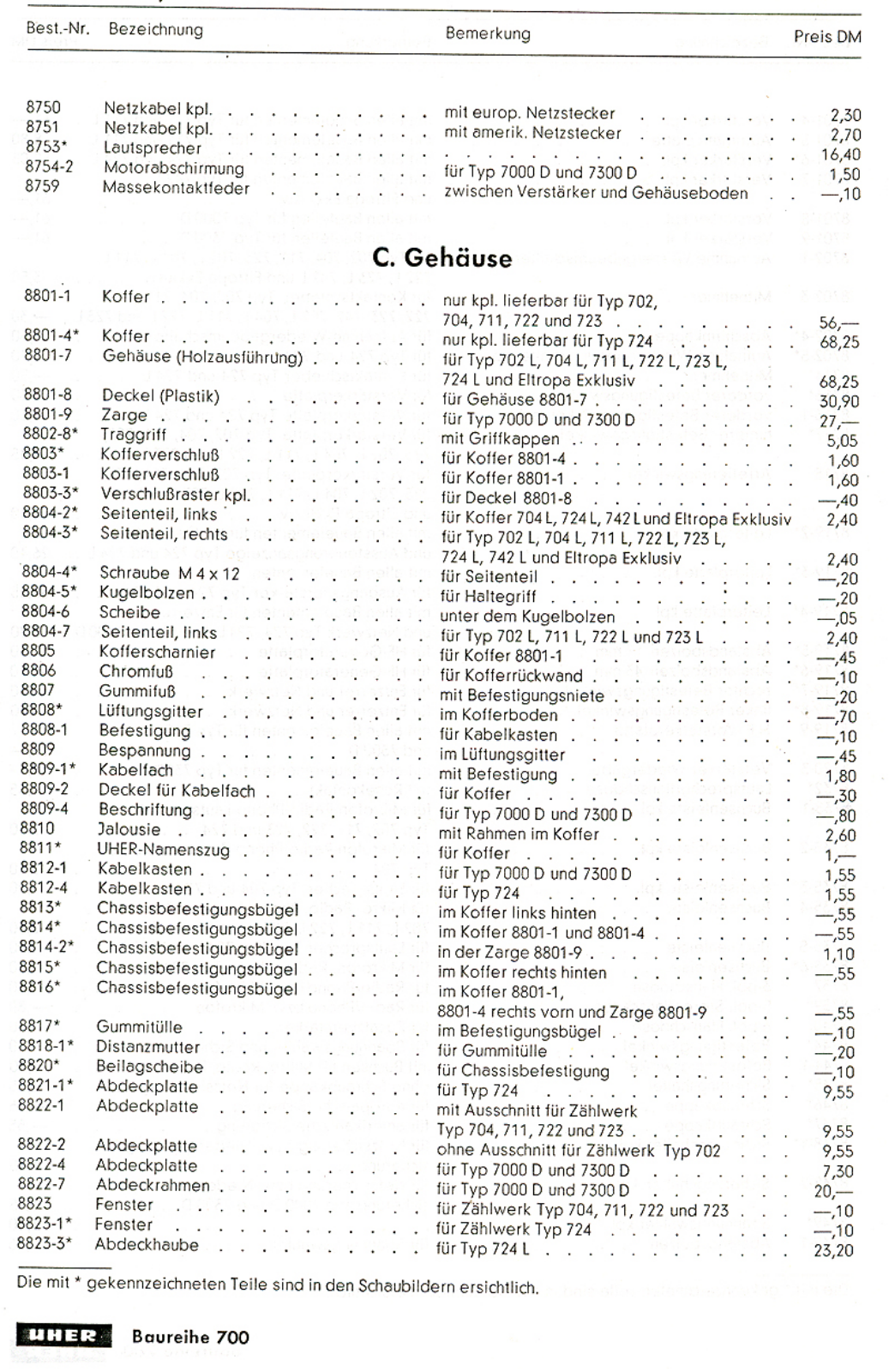 | Best.-Nr. | Bezeichnung | Bemerkung | Preis DM |
|---|---|---|---|
| 8750 | Netzkabel kpl. | mit europ. Netzstecker | 2,30 |
| 8751 | Netzkabel kpl. | mit amerik. Netzstecker | 2,70 |
| 8753* | Lautsprecher | | 16,40 |
| 8754-2 | Motorabschirmung | für Typ 7000 D und 7300 D | 1,50 |
| 8759 | Massekontaktfeder | zwischen Verstärker und Gehäuseboden | —,10 |

C. Gehäuse

| | | | |
|---|---|---|---|
| 8801-1 | Koffer | nur kpl. lieferbar für Typ 702, 704, 711, 722 und 723 | 56,— |
| 8801-4* | Koffer | nur kpl. lieferbar für Typ 724 | 68,25 |
| 8801-7 | Gehäuse (Holzausführung) | für Typ 702 L, 704 L, 711 L, 722 L, 723 L, 724 L und Eltropa Exklusiv | 68,25 |
| 8801-8 | Deckel (Plastik) | für Gehäuse 8801-7 | 30,90 |
| 8801-9 | Zarge | für Typ 7000 D und 7300 D | 27,— |
| 8802-8* | Traggriff | mit Griffkappen | 5,05 |
| 8803* | Kofferverschluß | für Koffer 8801-4 | 1,60 |
| 8803-1 | Kofferverschluß | für Koffer 8801-1 | 1,60 |
| 8803-3* | Verschlußraster kpl. | für Deckel 8801-8 | —,40 |
| 8804-2* | Seitenteil, links | für Koffer 704 L, 724 L, 742 L und Eltropa Exklusiv | 2,40 |
| 8804-3* | Seitenteil, rechts | für Typ 702 L, 704 L, 711 L, 722 L, 723 L, 724 L, 742 L und Eltropa Exklusiv | 2,40 |
| 8804-4* | Schraube M 4 x 12 | für Seitenteil | —,20 |
| 8804-5* | Kugelbolzen | für Haltegriff | —,20 |
| 8804-6 | Scheibe | unter dem Kugelbolzen | —,05 |
| 8804-7 | Seitenteil, links | für Typ 702 L, 711 L, 722 L und 723 L | 2,40 |
| 8805 | Kofferscharnier | für Koffer 8801-1 | —,45 |
| 8806 | Chromfuß | für Kofferrückwand | —,10 |
| 8807 | Gummifuß | mit Befestigungsniete | —,20 |
| 8808* | Lüftungsgitter | im Kofferboden | —,70 |
| 8808-1 | Befestigung | für Kabelkasten | —,10 |
| 8809 | Bespannung | im Lüftungsgitter | —,45 |
| 8809-1* | Kabelfach | mit Befestigung | 1,80 |
| 8809-2 | Deckel für Kabelfach | für Koffer | —,30 |
| 8809-4 | Beschriftung | für Typ 7000 D und 7300 D | —,80 |
| 8810 | Jalousie | mit Rahmen im Koffer | 2,60 |
| 8811* | UHER-Namenszug | für Koffer | 1,— |
| 8812-1 | Kabelkasten | für Typ 7000 D und 7300 D | 1,55 |
| 8812-4 | Kabelkasten | für Typ 724 | 1,55 |
| 8813* | Chassisbefestigungsbügel | im Koffer links hinten | —,55 |
| 8814* | Chassisbefestigungsbügel | im Koffer 8801-1 und 8801-4 | —,55 |
| 8814-2* | Chassisbefestigungsbügel | in der Zarge 8801-9 | 1,10 |
| 8815* | Chassisbefestigungsbügel | im Koffer rechts hinten | —,55 |
| 8816* | Chassisbefestigungsbügel | im Koffer 8801-1, 8801-4 rechts vorn und Zarge 8801-9 | —,55 |
| 8817* | Gummitülle | im Befestigungsbügel | —,10 |
| 8818-1* | Distanzmutter | für Gummitülle | —,20 |
| 8820* | Beilagscheibe | für Chassisbefestigung | —,10 |
| 8821-1* | Abdeckplatte | für Typ 724 | 9,55 |
| 8822-1 | Abdeckplatte | mit Ausschnitt für Zählwerk Typ 704, 711, 722 und 723 | 9,55 |
| 8822-2 | Abdeckplatte | ohne Ausschnitt für Zählwerk Typ 702 | 9,55 |
| 8822-4 | Abdeckplatte | für Typ 7000 D und 7300 D | 7,30 |
| 8822-7 | Abdeckrahmen | für Typ 7000 D und 7300 D | 20,— |
| 8823 | Fenster | für Zählwerk Typ 704, 711, 722 und 723 | —,10 |
| 8823-1* | Fenster | für Zählwerk Typ 724 | —,10 |
| 8823-3* | Abdeckhaube | für Typ 724 L | 23,20 |

Die mit * gekennzeichneten Teile sind in den Schaubildern ersichtlich.

UHER Baureihe 700